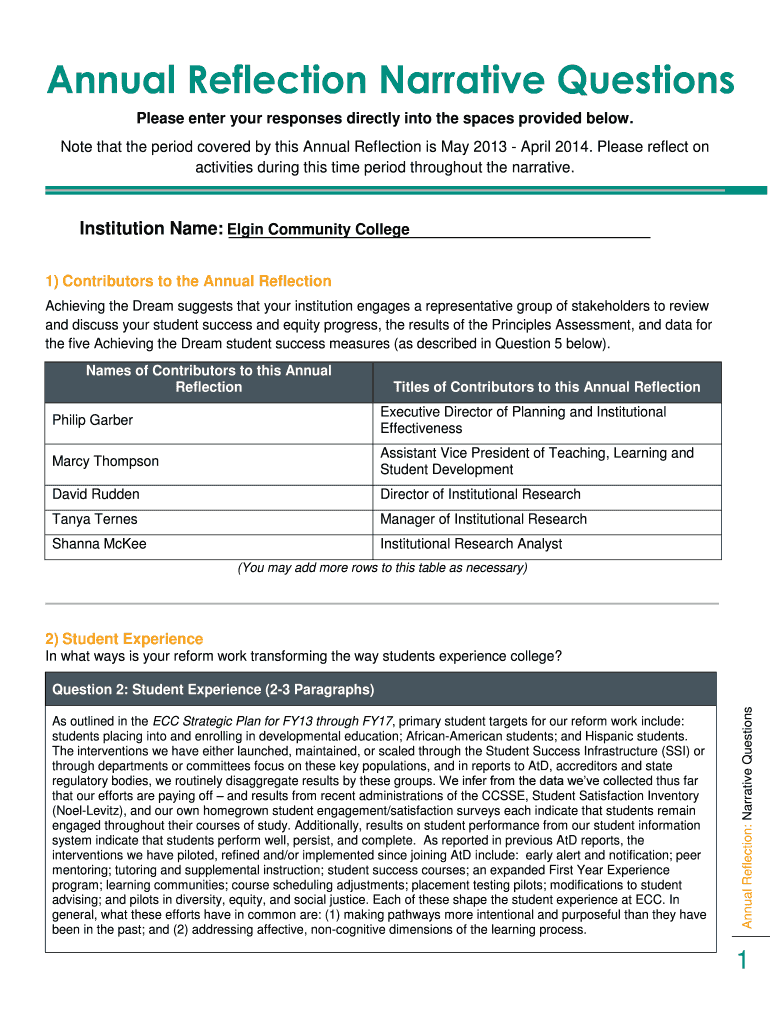 Annual Reflection Narrative Questions

Please enter your responses directly into the spaces provided below.

Note that the period covered by this Annual Reflection is May 2013 - April 2014. Please reflect on activities during this time period throughout the narrative.

Institution Name: Elgin Community College

1) Contributors to the Annual Reflection

Achieving the Dream suggests that your institution engages a representative group of stakeholders to review and discuss your student success and equity progress, the results of the Principles Assessment, and data for the five Achieving the Dream student success measures (as described in Question 5 below).

| Names of Contributors to this Annual Reflection | Titles of Contributors to this Annual Reflection |
|---|---|
| Philip Garber | Executive Director of Planning and Institutional Effectiveness |
| Marcy Thompson | Assistant Vice President of Teaching, Learning and Student Development |
| David Rudden | Director of Institutional Research |
| Tanya Ternes | Manager of Institutional Research |
| Shanna McKee | Institutional Research Analyst |

(You may add more rows to this table as necessary)

2) Student Experience

In what ways is your reform work transforming the way students experience college?

Question 2: Student Experience (2-3 Paragraphs)

As outlined in the ECC Strategic Plan for FY13 through FY17, primary student targets for our reform work include: students placing into and enrolling in developmental education; African-American students; and Hispanic students. The interventions we have either launched, maintained, or scaled through the Student Success Infrastructure (SSI) or through departments or committees focus on these key populations, and in reports to AtD, accreditors and state regulatory bodies, we routinely disaggregate results by these groups. We infer from the data we've collected thus far that our efforts are paying off – and results from recent administrations of the CCSSE, Student Satisfaction Inventory (Noel-Levitz), and our own homegrown student engagement/satisfaction surveys each indicate that students remain engaged throughout their courses of study. Additionally, results on student performance from our student information system indicate that students perform well, persist, and complete. As reported in previous AtD reports, the interventions we have piloted, refined and/or implemented since joining AtD include: early alert and notification; peer mentoring; tutoring and supplemental instruction; student success courses; an expanded First Year Experience program; learning communities; course scheduling adjustments; placement testing pilots; modifications to student advising; and pilots in diversity, equity, and social justice. Each of these shape the student experience at ECC. In general, what these efforts have in common are: (1) making pathways more intentional and purposeful than they have been in the past; and (2) addressing affective, non-cognitive dimensions of the learning process.

Annual Reflection: Narrative Questions

1